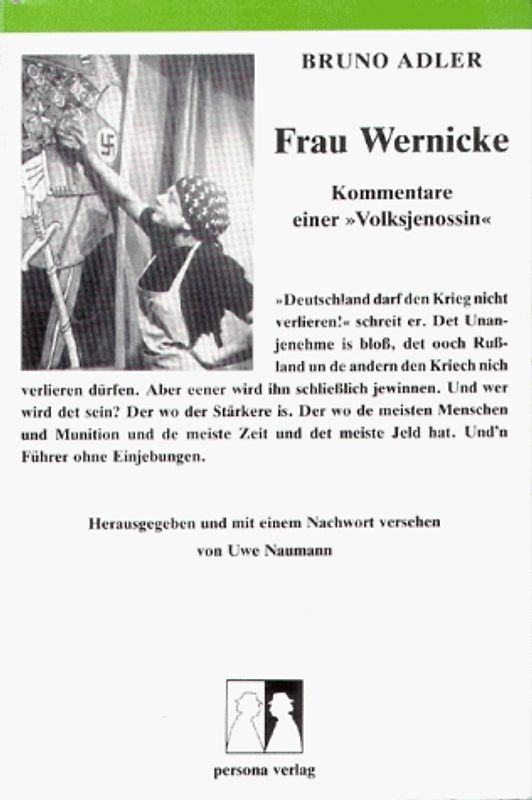 BRUNO ADLER

Frau Wernicke

Kommentare einer »Volksjenossin«

»Deutschland darf den Krieg nicht verlieren!« schreit er. Det Unanjenehme is bloß, det ooch Rußland un de andern den Kriech nich verlieren dürfen. Aber eener wird ihn schließlich jewinnen. Und wer wird det sein? Der wo der Stärkere is. Der wo de meisten Menschen und Munition und de meiste Zeit und det meiste Jeld hat. Und'n Führer ohne Einjebungen.

Herausgegeben und mit einem Nachwort versehen von Uwe Naumann

persona verlag